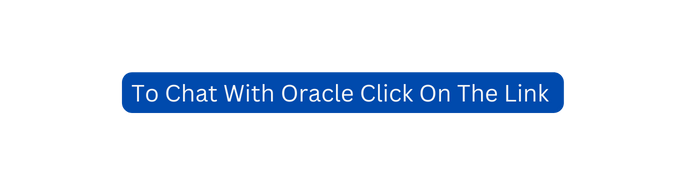 To Chat With Oracle Click On The Link